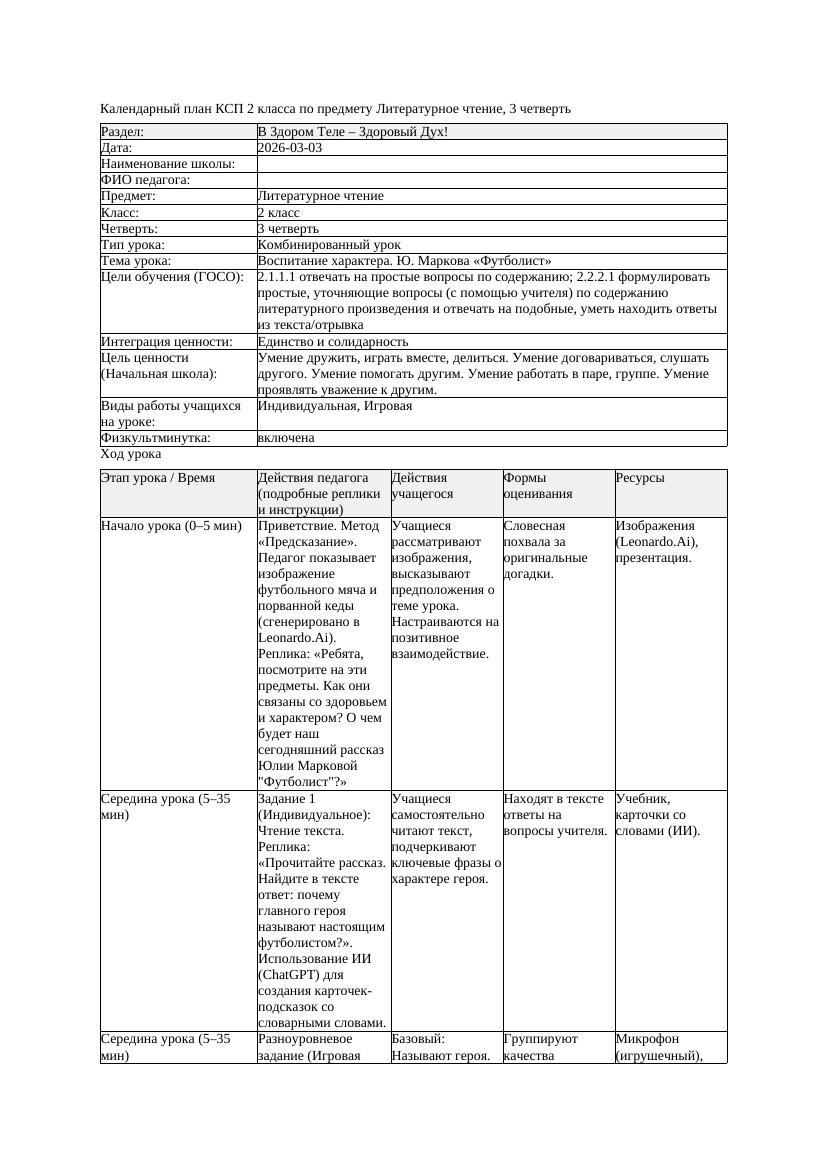 Календарный план КСП 2 класса по предмету Литературное чтение, 3 четверть

| Раздел: | В Здором Теле – Здоровый Дух! |
|---|---|
| Дата: | 2026-03-03 |
| Наименование школы: | |
| ФИО педагога: | |
| Предмет: | Литературное чтение |
| Класс: | 2 класс |
| Четверть: | 3 четверть |
| Тип урока: | Комбинированный урок |
| Тема урока: | Воспитание характера. Ю. Маркова «Футболист» |
| Цели обучения (ГОСО): | 2.1.1.1 отвечать на простые вопросы по содержанию; 2.2.2.1 формулировать простые, уточняющие вопросы (с помощью учителя) по содержанию литературного произведения и отвечать на подобные, уметь находить ответы из текста/отрывка |
| Интеграция ценности: | Единство и солидарность |
| Цель ценности (Начальная школа): | Умение дружить, играть вместе, делиться. Умение договариваться, слушать другого. Умение помогать другим. Умение работать в паре, группе. Умение проявлять уважение к другим. |
| Виды работы учащихся на уроке: | Индивидуальная, Игровая |
| Физкультминутка: | включена |

Ход урока

| Этап урока / Время | Действия педагога (подробные реплики и инструкции) | Действия учащегося | Формы оценивания | Ресурсы |
|---|---|---|---|---|
| Начало урока (0–5 мин) | Приветствие. Метод «Предсказание». Педагог показывает изображение футбольного мяча и порванной кеды (сгенерировано в Leonardo.Ai). Реплика: «Ребята, посмотрите на эти предметы. Как они связаны со здоровьем и характером? О чем будет наш сегодняшний рассказ Юлии Марковой "Футболист"?» | Учащиеся рассматривают изображения, высказывают предположения о теме урока. Настраиваются на позитивное взаимодействие. | Словесная похвала за оригинальные догадки. | Изображения (Leonardo.Ai), презентация. |
| Середина урока (5–35 мин) | Задание 1 (Индивидуальное): Чтение текста. Реплика: «Прочитайте рассказ. Найдите в тексте ответ: почему главного героя называют настоящим футболистом?». Использование ИИ (ChatGPT) для создания карточек-подсказок со словарными словами. | Учащиеся самостоятельно читают текст, подчеркивают ключевые фразы о характере героя. | Находят в тексте ответы на вопросы учителя. | Учебник, карточки со словами (ИИ). |
| Середина урока (5–35 мин) | Разноуровневое задание (Игровая | Базовый: Называют героя. | Группируют качества | Микрофон (игрушечный), |